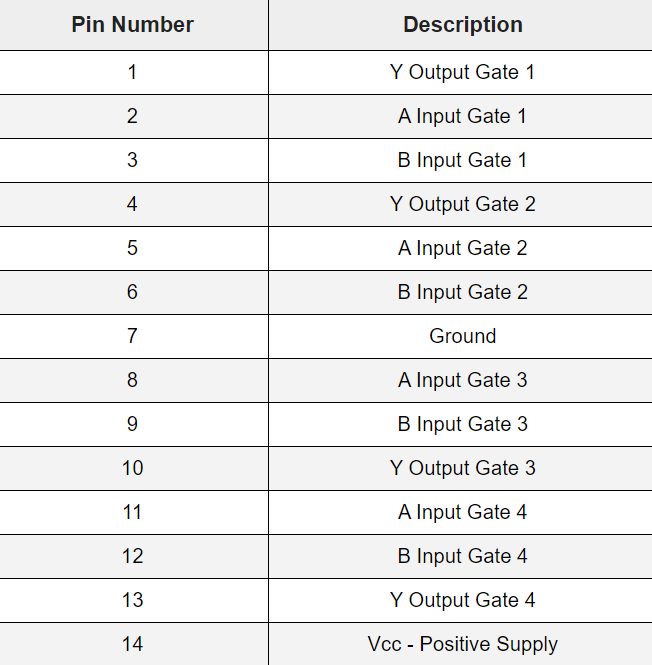 | Pin Number | Description |
|---|---|
| 1 | Y Output Gate 1 |
| 2 | A Input Gate 1 |
| 3 | B Input Gate 1 |
| 4 | Y Output Gate 2 |
| 5 | A Input Gate 2 |
| 6 | B Input Gate 2 |
| 7 | Ground |
| 8 | A Input Gate 3 |
| 9 | B Input Gate 3 |
| 10 | Y Output Gate 3 |
| 11 | A Input Gate 4 |
| 12 | B Input Gate 4 |
| 13 | Y Output Gate 4 |
| 14 | Vcc - Positive Supply |